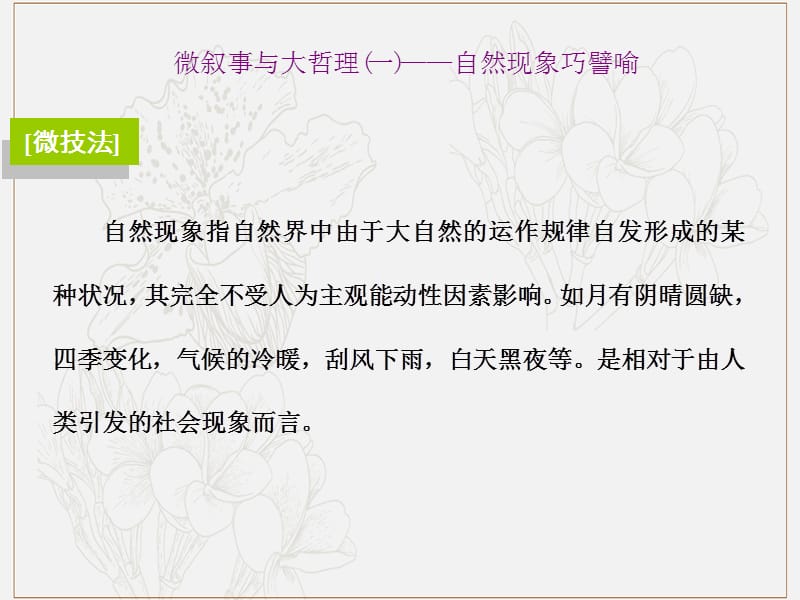 微叙事与大哲理(一)——自然现象巧譬喻

[微技法]

自然现象指自然界中由于大自然的运作规律自发形成的某种状况，其完全不受人为主观能动性因素影响。如月有阴晴圆缺，四季变化，气候的冷暖，刮风下雨，白天黑夜等。是相对于由人类引发的社会现象而言。